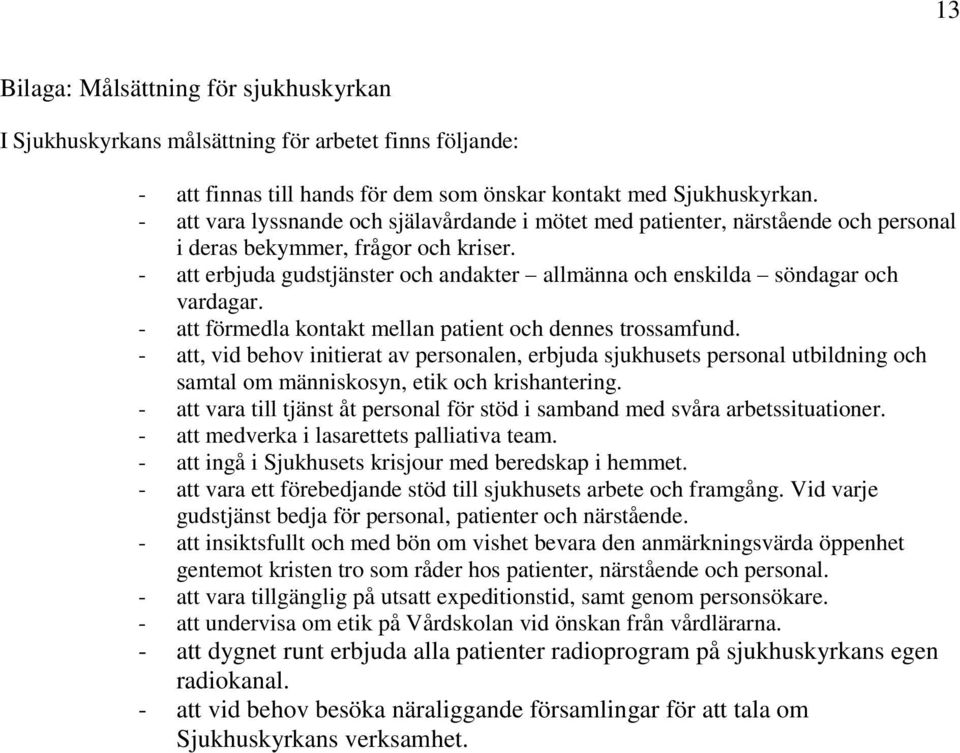 13

Bilaga: Målsättning för sjukhuskyrkan

I Sjukhuskyrkans målsättning för arbetet finns följande:

- att finnas till hands för dem som önskar kontakt med Sjukhuskyrkan.
- att vara lyssnande och själavårdande i mötet med patienter, närstående och personal i deras bekymmer, frågor och kriser.
- att erbjuda gudstjänster och andakter – allmänna och enskilda – söndagar och vardagar.
- att förmedla kontakt mellan patient och dennes trossamfund.
- att, vid behov initierat av personalen, erbjuda sjukhusets personal utbildning och samtal om människosyn, etik och krishantering.
- att vara till tjänst åt personal för stöd i samband med svåra arbetssituationer.
- att medverka i lasarettets palliativa team.
- att ingå i Sjukhusets krisjour med beredskap i hemmet.
- att vara ett förebedjande stöd till sjukhusets arbete och framgång. Vid varje gudstjänst bedja för personal, patienter och närstående.
- att insiktsfullt och med bön om vishet bevara den anmärkningsvärda öppenhet gentemot kristen tro som råder hos patienter, närstående och personal.
- att vara tillgänglig på utsatt expeditionstid, samt genom personsökare.
- att undervisa om etik på Vårdskolan vid önskan från vårdlärarna.
- att dygnet runt erbjuda alla patienter radioprogram på sjukhuskyrkans egen radiokanal.
- att vid behov besöka näraliggande församlingar för att tala om Sjukhuskyrkans verksamhet.